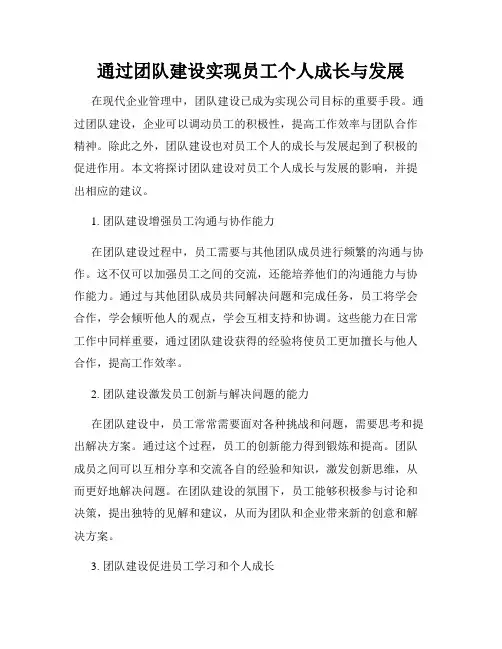 通过团队建设实现员工个人成长与发展

在现代企业管理中，团队建设已成为实现公司目标的重要手段。通过团队建设，企业可以调动员工的积极性，提高工作效率与团队合作精神。除此之外，团队建设也对员工个人的成长与发展起到了积极的促进作用。本文将探讨团队建设对员工个人成长与发展的影响，并提出相应的建议。

1. 团队建设增强员工沟通与协作能力

在团队建设过程中，员工需要与其他团队成员进行频繁的沟通与协作。这不仅可以加强员工之间的交流，还能培养他们的沟通能力与协作能力。通过与其他团队成员共同解决问题和完成任务，员工将学会合作，学会倾听他人的观点，学会互相支持和协调。这些能力在日常工作中同样重要，通过团队建设获得的经验将使员工更加擅长与他人合作，提高工作效率。

2. 团队建设激发员工创新与解决问题的能力

在团队建设中，员工常常需要面对各种挑战和问题，需要思考和提出解决方案。通过这个过程，员工的创新能力得到锻炼和提高。团队成员之间可以互相分享和交流各自的经验和知识，激发创新思维，从而更好地解决问题。在团队建设的氛围下，员工能够积极参与讨论和决策，提出独特的见解和建议，从而为团队和企业带来新的创意和解决方案。

3. 团队建设促进员工学习和个人成长